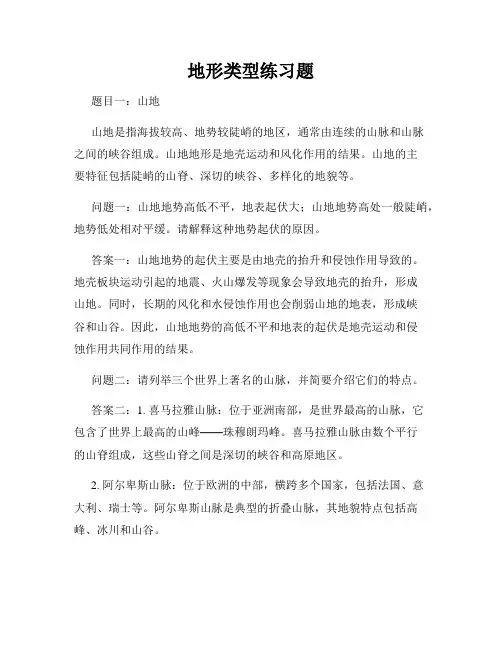 地形类型练习题

题目一：山地

山地是指海拔较高、地势较陡峭的地区，通常由连续的山脉和山脉之间的峡谷组成。山地地形是地壳运动和风化作用的结果。山地的主要特征包括陡峭的山脊、深切的峡谷、多样化的地貌等。

问题一：山地地势高低不平，地表起伏大；山地地势高处一般陡峭，地势低处相对平缓。请解释这种地势起伏的原因。

答案一：山地地势的起伏主要是由地壳的抬升和侵蚀作用导致的。地壳板块运动引起的地震、火山爆发等现象会导致地壳的抬升，形成山地。同时，长期的风化和水侵蚀作用也会削弱山地的地表，形成峡谷和山谷。因此，山地地势的高低不平和地表的起伏是地壳运动和侵蚀作用共同作用的结果。

问题二：请列举三个世界上著名的山脉，并简要介绍它们的特点。

答案二：1. 喜马拉雅山脉：位于亚洲南部，是世界最高的山脉，它包含了世界上最高的山峰——珠穆朗玛峰。喜马拉雅山脉由数个平行的山脊组成，这些山脊之间是深切的峡谷和高原地区。

2. 阿尔卑斯山脉：位于欧洲的中部，横跨多个国家，包括法国、意大利、瑞士等。阿尔卑斯山脉是典型的折叠山脉，其地貌特点包括高峰、冰川和山谷。